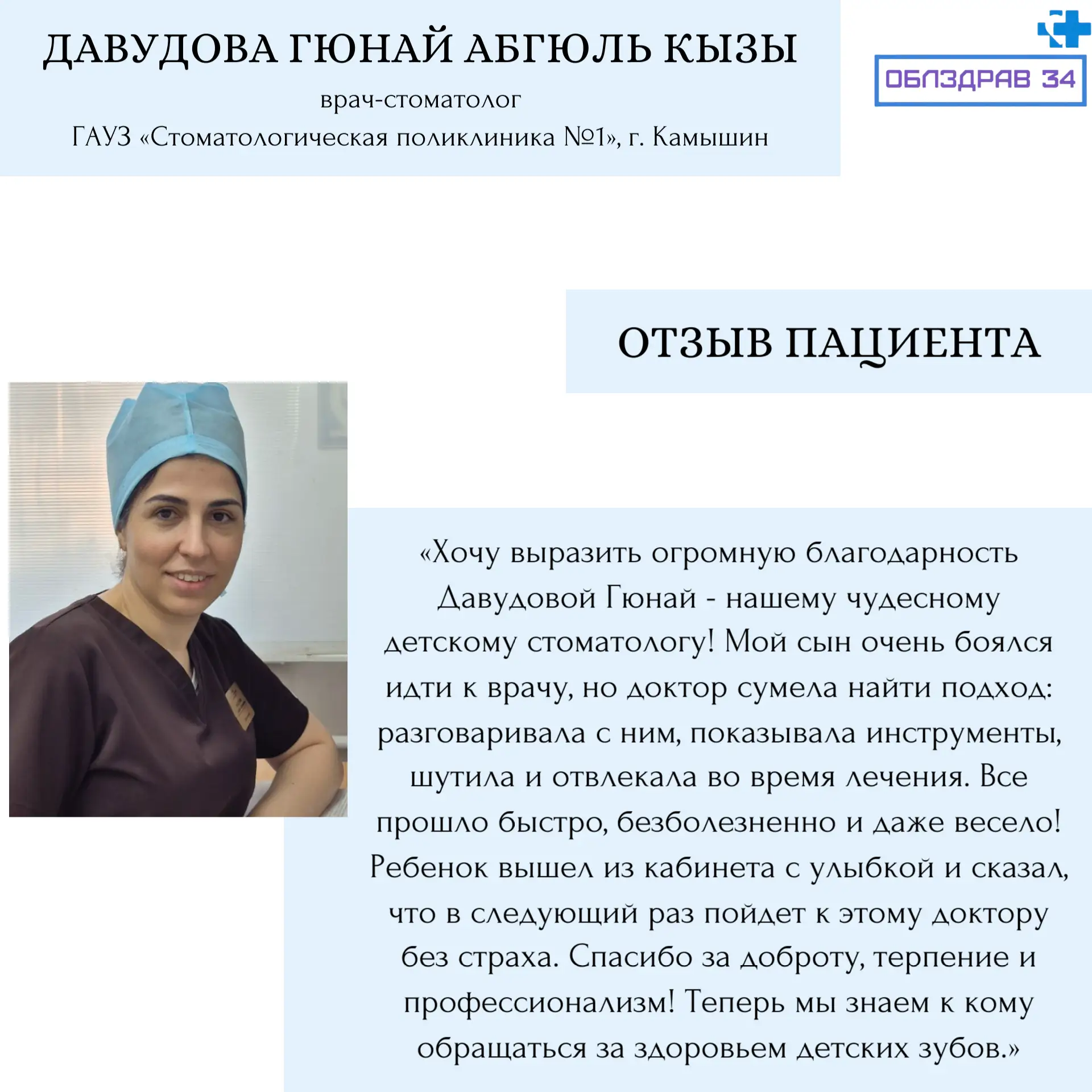 ДАВУДОВА ГЮНАЙ АБГЮЛЬ КЫЗЫ

врач-стоматолог

ГАУЗ «Стоматологическая поликлиника №1», г. Камышин

ОБЛЗДРАВ 34

ОТЗЫВ ПАЦИЕНТА

«Хочу выразить огромную благодарность Давудовой Гюнай - нашему чудесному детскому стоматологу! Мой сын очень боялся идти к врачу, но доктор сумела найти подход: разговаривала с ним, показывала инструменты, шутила и отвлекала во время лечения. Все прошло быстро, безболезненно и даже весело! Ребенок вышел из кабинета с улыбкой и сказал, что в следующий раз пойдет к этому доктору без страха. Спасибо за доброту, терпение и профессионализм! Теперь мы знаем к кому обращаться за здоровьем детских зубов.»